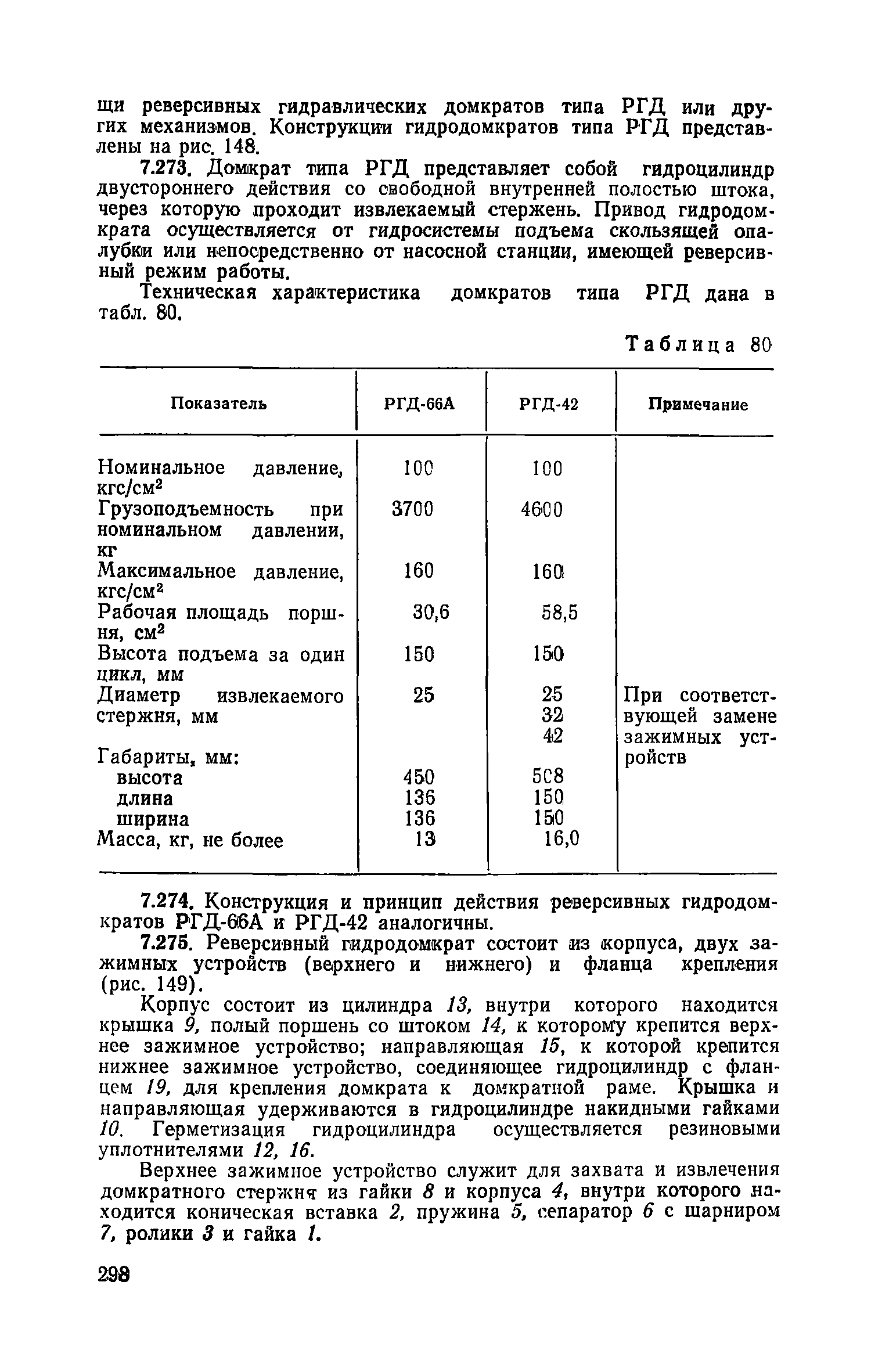 щи реверсивных гидравлических домкратов типа РГД или других механизмов. Конструкции гидродомкратов типа РГД представлены на рис. 148.

7.273. Домкрат типа РГД представляет собой гидроцилиндр двустороннего действия со свободной внутренней полостью штока, через которую проходит извлекаемый стержень. Привод гидродомкрата осуществляется от гидросистемы подъема скользящей опалубки или непосредственно от насосной станции, имеющей реверсивный режим работы.

Техническая характеристика домкратов типа РГД дана в табл. 80.

Таблица 80

| Показатель | РГД-66А | РГД-42 | Примечание |
|---|---|---|---|
| Номинальное давление, кгс/см$^2$ | 100 | 100 | |
| Грузоподъемность при номинальном давлении, кг | 3700 | 4600 | |
| Максимальное давление, кгс/см$^2$ | 160 | 160 | |
| Рабочая площадь поршня, см$^2$ | 30,6 | 58,5 | |
| Высота подъема за один цикл, мм | 150 | 150 | |
| Диаметр извлекаемого стержня, мм | 25 | 25 32 42 | При соответствующей замене зажимных устройств |
| Габариты, мм: | | | |
| высота | 450 | 508 | |
| длина | 136 | 150 | |
| ширина | 136 | 150 | |
| Масса, кг, не более | 13 | 16,0 | |

7.274. Конструкция и принцип действия реверсивных гидродомкратов РГД-66А и РГД-42 аналогичны.

7.275. Реверсивный гидродомкрат состоит из корпуса, двух зажимных устройств (верхнего и нижнего) и фланца крепления (рис. 149).

Корпус состоит из цилиндра 13, внутри которого находится крышка 9, полый поршень со штоком 14, к которому крепится верхнее зажимное устройство; направляющая 15, к которой крепится нижнее зажимное устройство, соединяющее гидроцилиндр с фланцем 19, для крепления домкрата к домкратной раме. Крышка и направляющая удерживаются в гидроцилиндре накидными гайками 10. Герметизация гидроцилиндра осуществляется резиновыми уплотнителями 12, 16.

Верхнее зажимное устройство служит для захвата и извлечения домкратного стержня из гайки 8 и корпуса 4, внутри которого находится коническая вставка 2, пружина 5, сепаратор 6 с шарниром 7, ролики 3 и гайка 1.

298